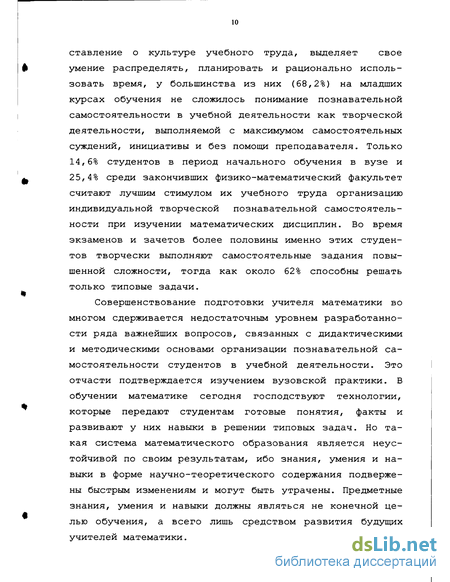 10

ставление о культуре учебного труда, выделяет свое умение распределять, планировать и рационально использовать время, у большинства из них (68,2%) на младших курсах обучения не сложилось понимание познавательной самостоятельности в учебной деятельности как творческой деятельности, выполняемой с максимумом самостоятельных суждений, инициативы и без помощи преподавателя. Только 14,6% студентов в период начального обучения в вузе и 25,4% среди закончивших физико-математический факультет считают лучшим стимулом их учебного труда организацию индивидуальной творческой познавательной самостоятельности при изучении математических дисциплин. Во время экзаменов и зачетов более половины именно этих студентов творчески выполняют самостоятельные задания повышенной сложности, тогда как около 62% способны решать только типовые задачи.

Совершенствование подготовки учителя математики во многом сдерживается недостаточным уровнем разработанности ряда важнейших вопросов, связанных с дидактическими и методическими основами организации познавательной самостоятельности студентов в учебной деятельности. Это отчасти подтверждается изучением вузовской практики. В обучении математике сегодня господствуют технологии, которые передают студентам готовые понятия, факты и развивают у них навыки в решении типовых задач. Но такая система математического образования является неустойчивой по своим результатам, ибо знания, умения и навыки в форме научно-теоретического содержания подвержены быстрым изменениям и могут быть утрачены. Предметные знания, умения и навыки должны являться не конечной целью обучения, а всего лишь средством развития будущих учителей математики.

dsLib.net
библиотека диссертаций